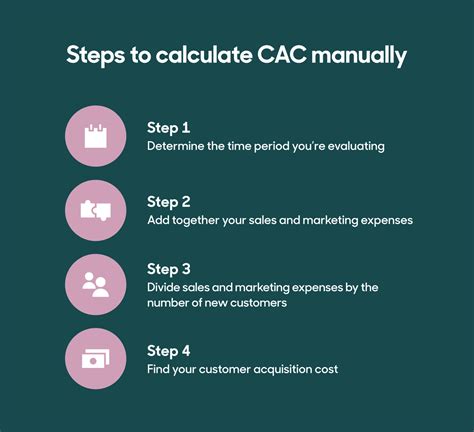 Steps to calculate CAC manually

Step 1
Determine the time period you're evaluating

Step 2
Add together your sales and marketing expenses

Step 3
Divide sales and marketing expenses by the number of new customers

Step 4
Find your customer acquisition cost